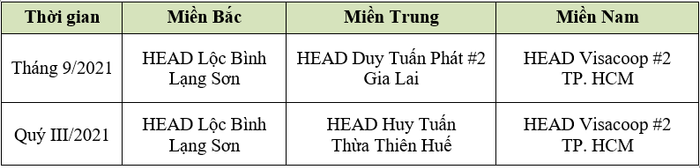 | Thời gian | Miền Bắc | Miền Trung | Miền Nam |
|---|---|---|---|
| Tháng 9/2021 | HEAD Lộc Bình Lạng Sơn | HEAD Duy Tuấn Phát #2 Gia Lai | HEAD Visacoop #2 TP. HCM |
| Quý III/2021 | HEAD Lộc Bình Lạng Sơn | HEAD Huy Tuấn Thừa Thiên Huế | HEAD Visacoop #2 TP. HCM |